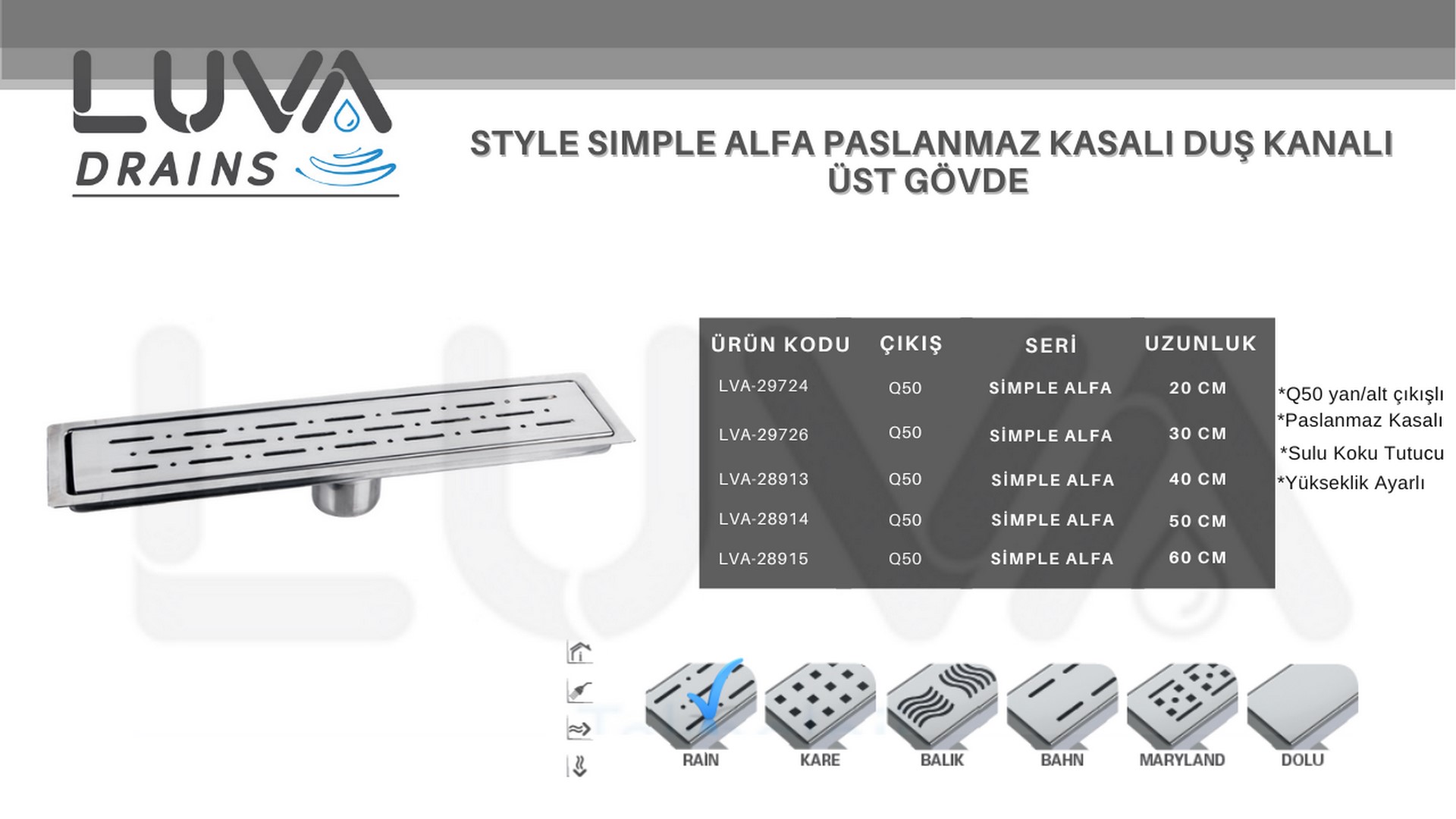 LUVA DRAINS

STYLE SIMPLE ALFA PASLANMAZ KASALI DUŞ KANALI ÜST GÖVDE

| ÜRÜN KODU | ÇIKIŞ | SERİ | UZUNLUK |
|---|---|---|---|
| LVA-29724 | Q50 | SİMPLE ALFA | 20 CM |
| LVA-29726 | Q50 | SİMPLE ALFA | 30 CM |
| LVA-28913 | Q50 | SİMPLE ALFA | 40 CM |
| LVA-28914 | Q50 | SİMPLE ALFA | 50 CM |
| LVA-28915 | Q50 | SİMPLE ALFA | 60 CM |

*Q50 yan/alt çıkışlı
*Paslanmaz Kasalı
*Sulu Koku Tutucu
*Yükseklik Ayarlı

RAİN KARE BALIK BAHN MARYLAND DOLU